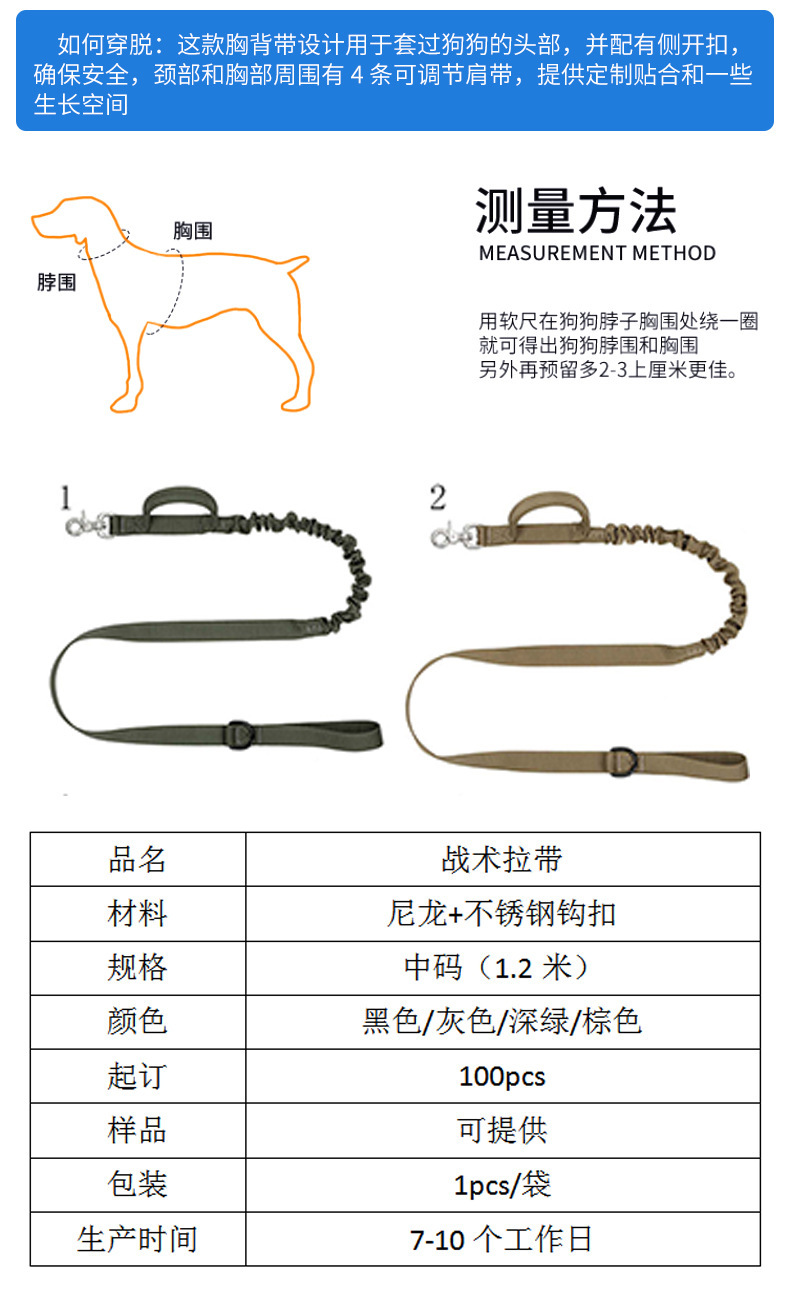 如何穿脱：这款胸背带设计用于套过狗狗的头部，并配有侧开扣，确保安全，颈部和胸部周围有 4 条可调节肩带，提供定制贴合和一些生长空间

胸围
脖围

测量方法
MEASUREMENT METHOD

用软尺在狗狗脖子胸围处绕一圈
就可得出狗狗脖围和胸围
另外再预留多2-3上厘米更佳。

1

2

| 品名 | 战术拉带 |
|---|---|
| 材料 | 尼龙+不锈钢钩扣 |
| 规格 | 中码（1.2 米） |
| 颜色 | 黑色/灰色/深绿/棕色 |
| 起订 | 100pcs |
| 样品 | 可提供 |
| 包装 | 1pcs/袋 |
| 生产时间 | 7-10 个工作日 |